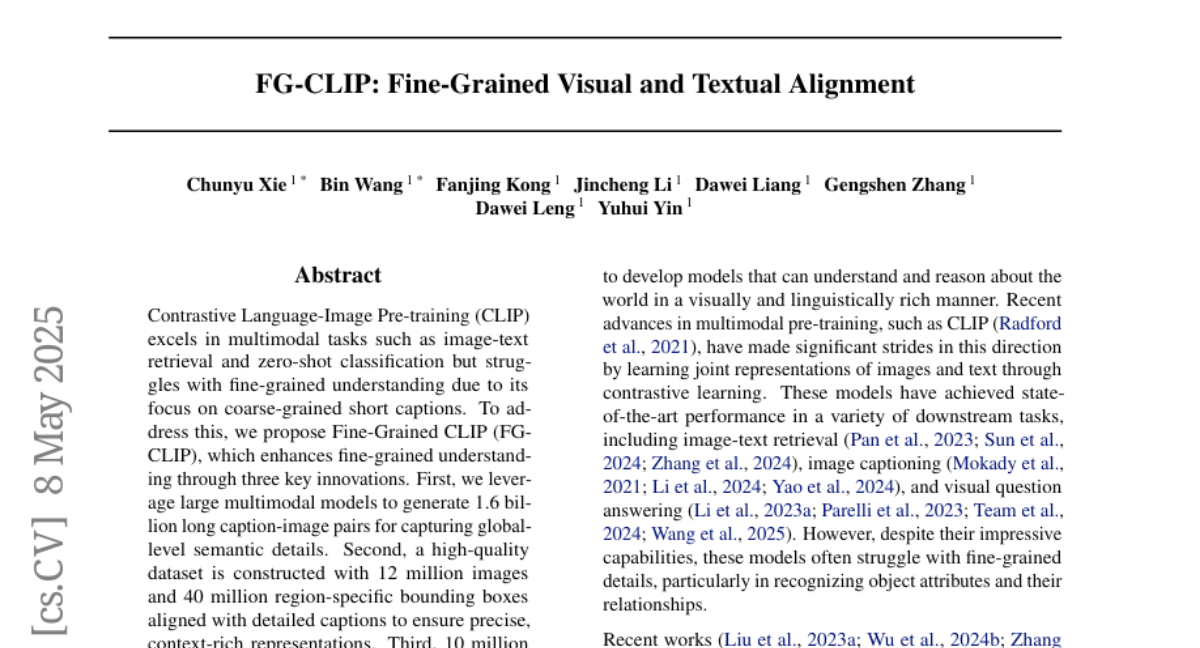 FG-CLIP: Fine-Grained Visual and Textual Alignment

Chunyu Xie $^{1*}$ Bin Wang $^{1*}$ Fanjing Kong $^{1}$ Jincheng Li $^{1}$ Dawei Liang $^{1}$ Gengshen Zhang $^{1}$ Dawei Leng $^{1}$ Yuhui Yin $^{1}$

[cs.CV] 8 May 2025

Abstract

Contrastive Language-Image Pre-training (CLIP) excels in multimodal tasks such as image-text retrieval and zero-shot classification but struggles with fine-grained understanding due to its focus on coarse-grained short captions. To address this, we propose Fine-Grained CLIP (FG-CLIP), which enhances fine-grained understanding through three key innovations. First, we leverage large multimodal models to generate 1.6 billion long caption-image pairs for capturing global-level semantic details. Second, a high-quality dataset is constructed with 12 million images and 40 million region-specific bounding boxes aligned with detailed captions to ensure precise, context-rich representations. Third, 10 million

to develop models that can understand and reason about the world in a visually and linguistically rich manner. Recent advances in multimodal pre-training, such as CLIP (Radford et al., 2021), have made significant strides in this direction by learning joint representations of images and text through contrastive learning. These models have achieved state-of-the-art performance in a variety of downstream tasks, including image-text retrieval (Pan et al., 2023; Sun et al., 2024; Zhang et al., 2024), image captioning (Mokady et al., 2021; Li et al., 2024; Yao et al., 2024), and visual question answering (Li et al., 2023a; Parelli et al., 2023; Team et al., 2024; Wang et al., 2025). However, despite their impressive capabilities, these models often struggle with fine-grained details, particularly in recognizing object attributes and their relationships.

Recent works (Liu et al., 2023a; Wu et al., 2024b; Zhang